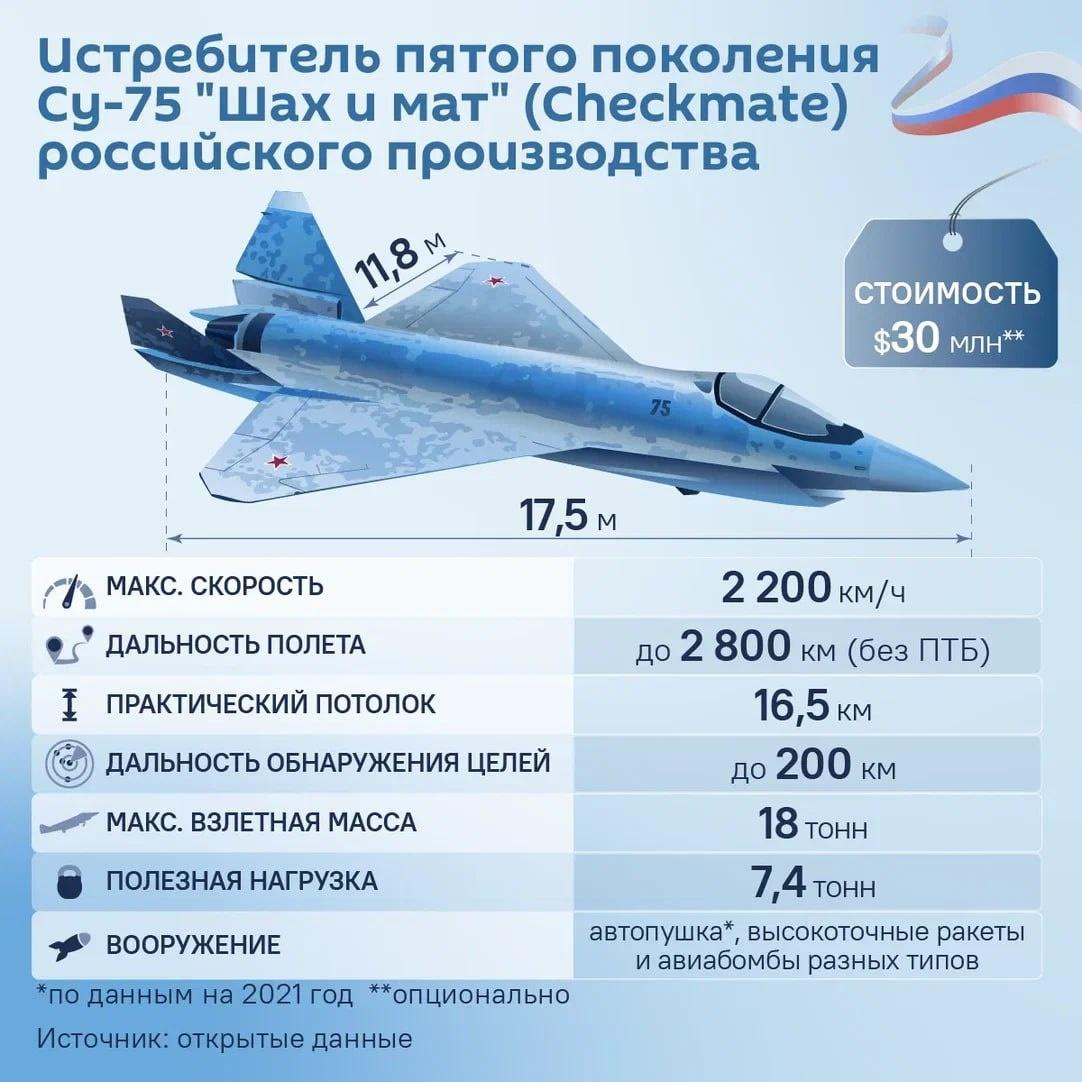 Истребитель пятого поколения Су-75 "Шах и мат" (Checkmate) российского производства

11,8 м

СТОИМОСТЬ $30 млн**

75

17,5 м

| | |
|---|---|
| МАКС. СКОРОСТЬ | 2 200 км/ч |
| ДАЛЬНОСТЬ ПОЛЕТА | до 2 800 км (без ПТБ) |
| ПРАКТИЧЕСКИЙ ПОТОЛОК | 16,5 км |
| ДАЛЬНОСТЬ ОБНАРУЖЕНИЯ ЦЕЛЕЙ | до 200 км |
| МАКС. ВЗЛЕТНАЯ МАССА | 18 тонн |
| ПОЛЕЗНАЯ НАГРУЗКА | 7,4 тонн |
| ВООРУЖЕНИЕ | автопушка*, высокоточные ракеты и авиабомбы разных типов |

*по данным на 2021 год **опционально

Источник: открытые данные